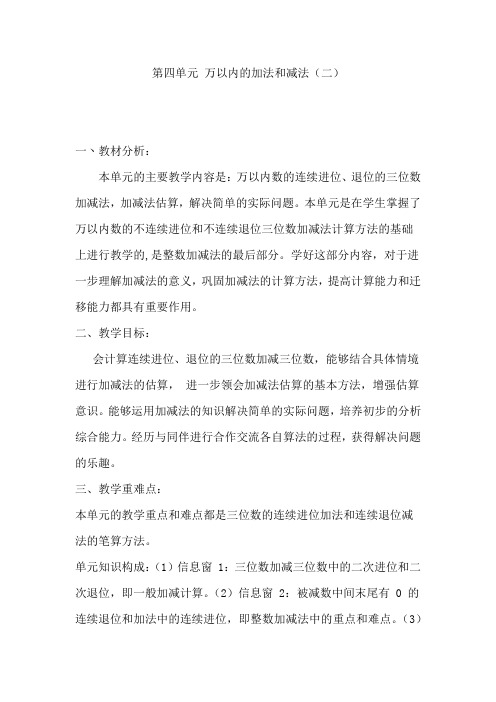 第四单元 万以内的加法和减法（二）

一、教材分析：

本单元的主要教学内容是：万以内数的连续进位、退位的三位数加减法，加减法估算，解决简单的实际问题。本单元是在学生掌握了万以内数的不连续进位和不连续退位三位数加减法计算方法的基础上进行教学的，是整数加减法的最后部分。学好这部分内容，对于进一步理解加减法的意义，巩固加减法的计算方法，提高计算能力和迁移能力都具有重要作用。

二、教学目标：

会计算连续进位、退位的三位数加减三位数，能够结合具体情境进行加减法的估算， 进一步领会加减法估算的基本方法，增强估算意识。能够运用加减法的知识解决简单的实际问题，培养初步的分析综合能力。经历与同伴进行合作交流各自算法的过程，获得解决问题的乐趣。

三、教学重难点：

本单元的教学重点和难点都是三位数的连续进位加法和连续退位减法的笔算方法。

单元知识构成：（1）信息窗 1：三位数加减三位数中的二次进位和二次退位，即一般加减计算。（2）信息窗 2：被减数中间末尾有 0 的连续退位和加法中的连续进位，即整数加减法中的重点和难点。（3）